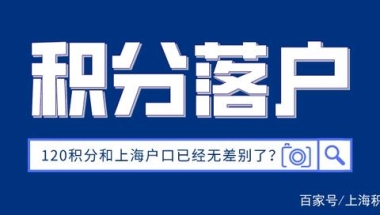 积分落户

120积分和上海户口已经无差别了?

百家号/上海积